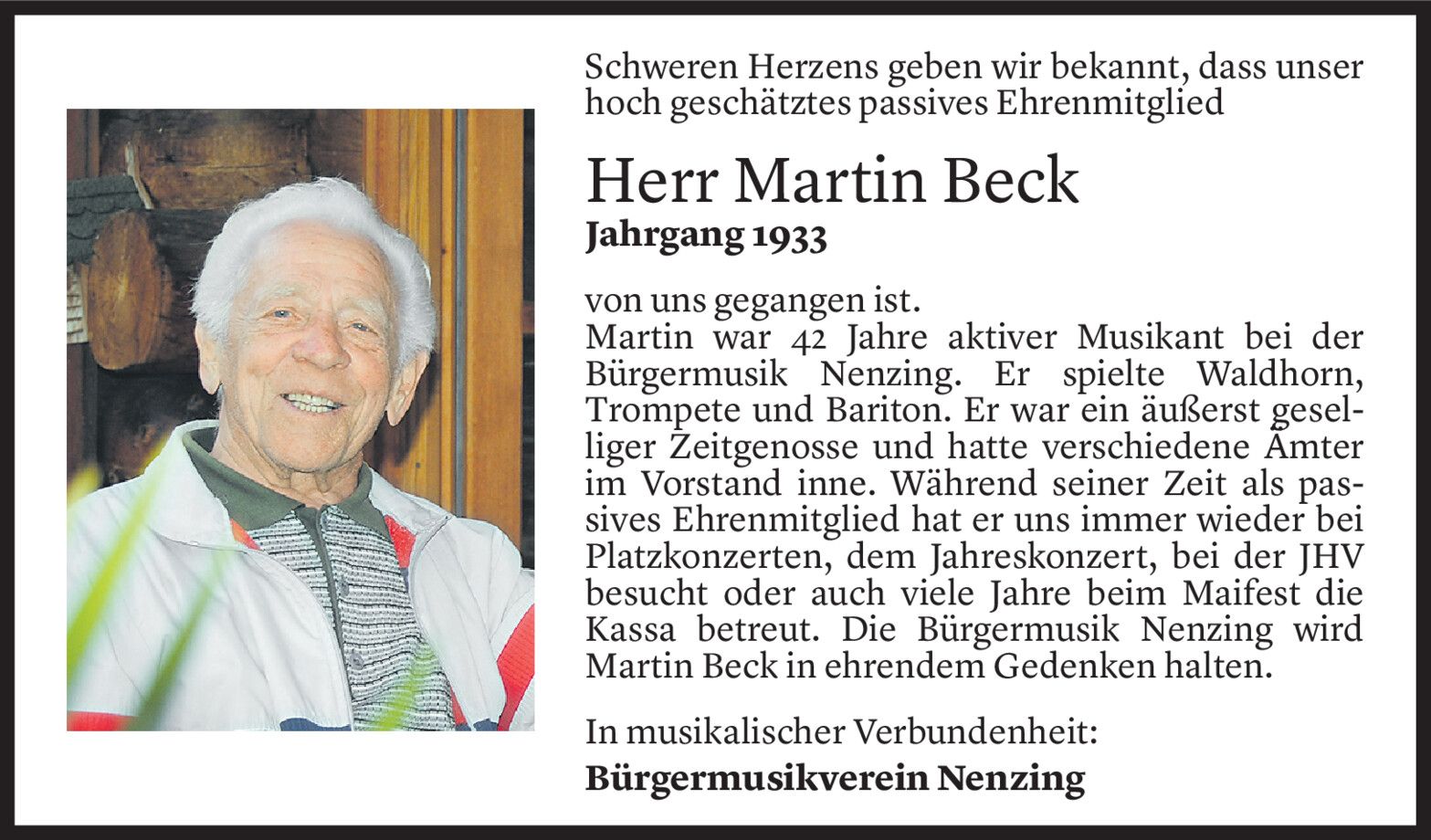 Schweren Herzens geben wir bekannt, dass unser hoch geschätztes passives Ehrenmitglied

Herr Martin Beck
Jahrgang 1933

von uns gegangen ist.
Martin war 42 Jahre aktiver Musikant bei der Bürgermusik Nenzing. Er spielte Waldhorn, Trompete und Bariton. Er war ein äußerst geselliger Zeitgenosse und hatte verschiedene Ämter im Vorstand inne. Während seiner Zeit als passives Ehrenmitglied hat er uns immer wieder bei Platzkonzerten, dem Jahreskonzert, bei der JHV besucht oder auch viele Jahre beim Maifest die Kassa betreut. Die Bürgermusik Nenzing wird Martin Beck in ehrendem Gedenken halten.

In musikalischer Verbundenheit:
Bürgermusikverein Nenzing